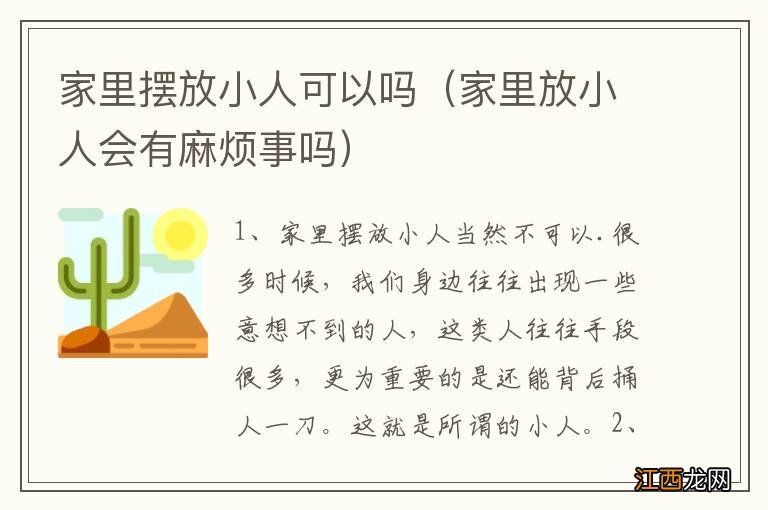 家里摆放小人可以吗（家里放小人会有麻烦事吗）

1、家里摆放小人当然不可以.很多时候，我们身边往往出现一些意想不到的人，这类人往往手段很多，更为重要的是还能背后捅人一刀。这就是所谓的小人。2、

江西龙网